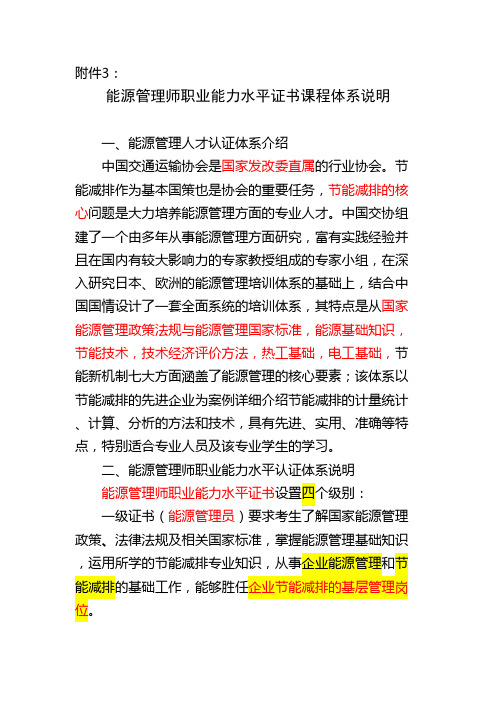 附件3：

能源管理师职业能力水平证书课程体系说明

一、能源管理人才认证体系介绍

中国交通运输协会是国家发改委直属的行业协会。节能减排作为基本国策也是协会的重要任务，节能减排的核心问题是大力培养能源管理方面的专业人才。中国交协组建了一个由多年从事能源管理方面研究，富有实践经验并且在国内有较大影响力的专家教授组成的专家小组，在深入研究日本、欧洲的能源管理培训体系的基础上，结合中国国情设计了一套全面系统的培训体系，其特点是从国家能源管理政策法规与能源管理国家标准，能源基础知识，节能技术，技术经济评价方法，热工基础，电工基础，节能新机制七大方面涵盖了能源管理的核心要素；该体系以节能减排的先进企业为案例详细介绍节能减排的计量统计、计算、分析的方法和技术，具有先进、实用、准确等特点，特别适合专业人员及该专业学生的学习。

二、能源管理师职业能力水平认证体系说明

能源管理师职业能力水平证书设置四个级别：

一级证书（能源管理员）要求考生了解国家能源管理政策、法律法规及相关国家标准，掌握能源管理基础知识，运用所学的节能减排专业知识，从事企业能源管理和节能减排的基础工作，能够胜任企业节能减排的基层管理岗位。